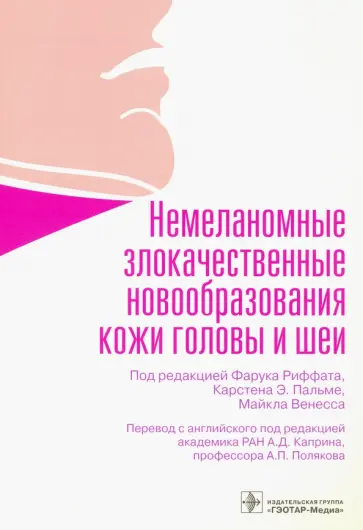 Немеланомные злокачественные новообразования кожи головы и шеи

Под редакцией Фарука Риффата, Карстена Э. Пальме, Майкла Венесса

Перевод с английского под редакцией академика РАН А.Д. Каприна, профессора А.П. Полякова

ИЗДАТЕЛЬСКАЯ ГРУППА
«ГЭОТАР-Медиа»